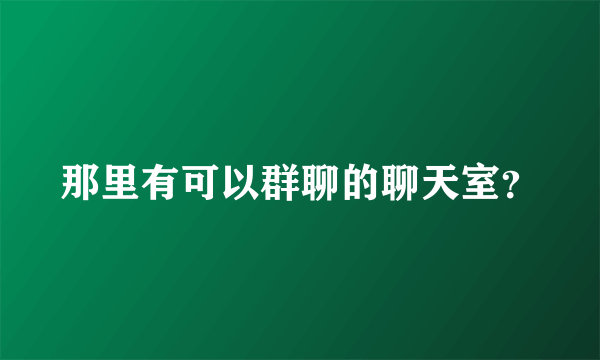 那里有可以群聊的聊天室?